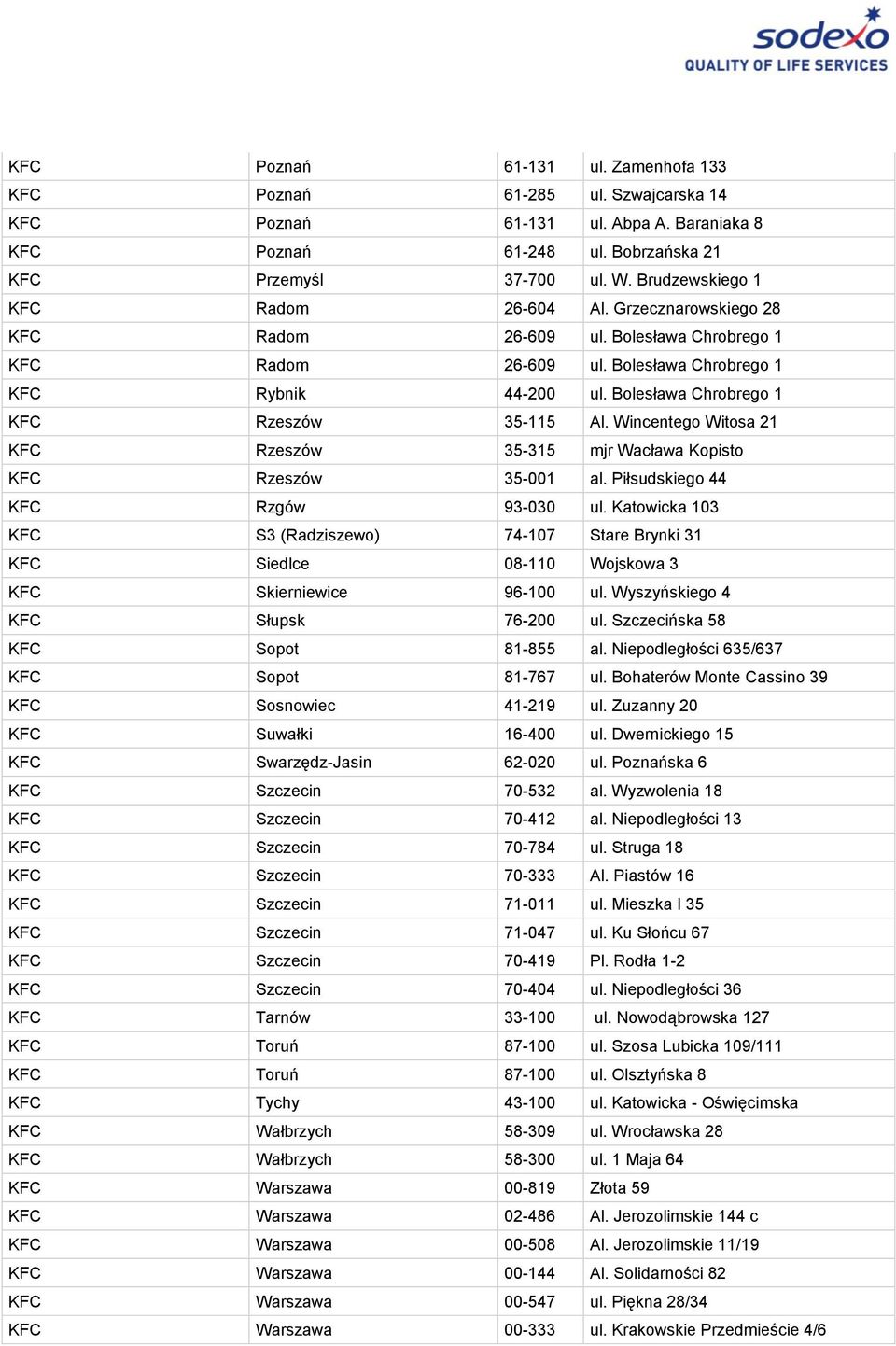 sodexo
QUALITY OF LIFE SERVICES

| KFC | Poznań | 61-131 | ul. Zamenhofa 133 |
|---|---|---|---|
| KFC | Poznań | 61-285 | ul. Szwajcarska 14 |
| KFC | Poznań | 61-131 | ul. Abpa A. Baraniaka 8 |
| KFC | Poznań | 61-248 | ul. Bobrzańska 21 |
| KFC | Przemyśl | 37-700 | ul. W. Brudzewskiego 1 |
| KFC | Radom | 26-604 | Al. Grzecznarowskiego 28 |
| KFC | Radom | 26-609 | ul. Bolesława Chrobrego 1 |
| KFC | Radom | 26-609 | ul. Bolesława Chrobrego 1 |
| KFC | Rybnik | 44-200 | ul. Bolesława Chrobrego 1 |
| KFC | Rzeszów | 35-115 | Al. Wincentego Witosa 21 |
| KFC | Rzeszów | 35-315 | mjr Wacława Kopisto |
| KFC | Rzeszów | 35-001 | al. Piłsudskiego 44 |
| KFC | Rzgów | 93-030 | ul. Katowicka 103 |
| KFC | S3 (Radziszewo) | 74-107 | Stare Brynki 31 |
| KFC | Siedlce | 08-110 | Wojskowa 3 |
| KFC | Skierniewice | 96-100 | ul. Wyszyńskiego 4 |
| KFC | Słupsk | 76-200 | ul. Szczecińska 58 |
| KFC | Sopot | 81-855 | al. Niepodległości 635/637 |
| KFC | Sopot | 81-767 | ul. Bohaterów Monte Cassino 39 |
| KFC | Sosnowiec | 41-219 | ul. Zuzanny 20 |
| KFC | Suwałki | 16-400 | ul. Dwernickiego 15 |
| KFC | Swarzędz-Jasin | 62-020 | ul. Poznańska 6 |
| KFC | Szczecin | 70-532 | al. Wyzwolenia 18 |
| KFC | Szczecin | 70-412 | al. Niepodległości 13 |
| KFC | Szczecin | 70-784 | ul. Struga 18 |
| KFC | Szczecin | 70-333 | Al. Piastów 16 |
| KFC | Szczecin | 71-011 | ul. Mieszka I 35 |
| KFC | Szczecin | 71-047 | ul. Ku Słońcu 67 |
| KFC | Szczecin | 70-419 | Pl. Rodła 1-2 |
| KFC | Szczecin | 70-404 | ul. Niepodległości 36 |
| KFC | Tarnów | 33-100 | ul. Nowodąbrowska 127 |
| KFC | Toruń | 87-100 | ul. Szosa Lubicka 109/111 |
| KFC | Toruń | 87-100 | ul. Olsztyńska 8 |
| KFC | Tychy | 43-100 | ul. Katowicka - Oświęcimska |
| KFC | Wałbrzych | 58-309 | ul. Wrocławska 28 |
| KFC | Wałbrzych | 58-300 | ul. 1 Maja 64 |
| KFC | Warszawa | 00-819 | Złota 59 |
| KFC | Warszawa | 02-486 | Al. Jerozolimskie 144 c |
| KFC | Warszawa | 00-508 | Al. Jerozolimskie 11/19 |
| KFC | Warszawa | 00-144 | Al. Solidarności 82 |
| KFC | Warszawa | 00-547 | ul. Piękna 28/34 |
| KFC | Warszawa | 00-333 | ul. Krakowskie Przedmieście 4/6 |